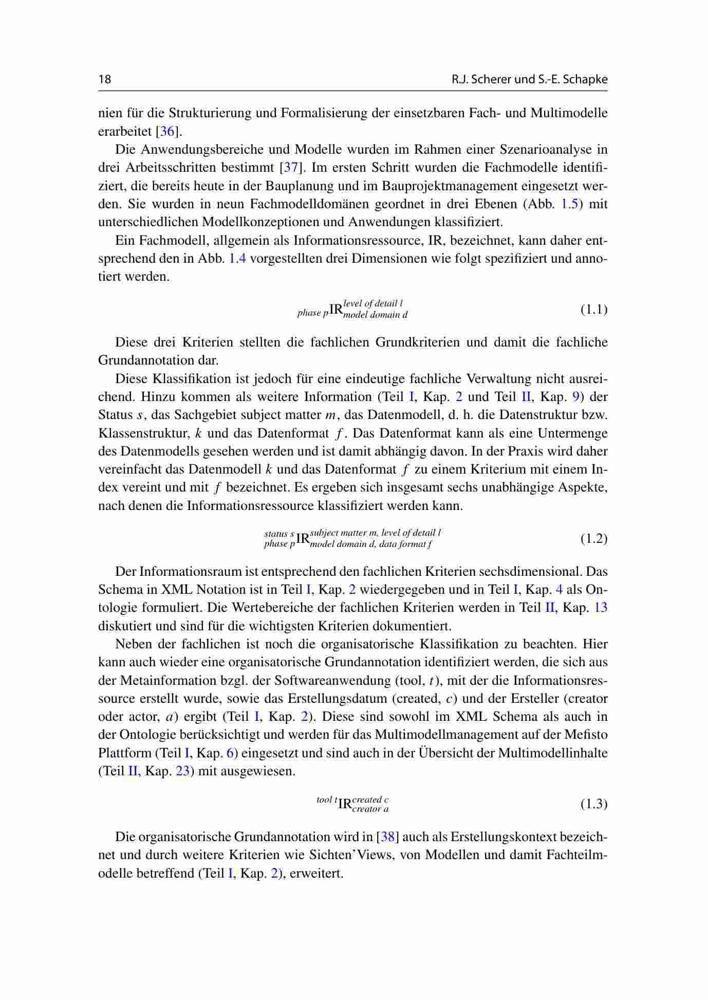 18 R.J. Scherer und S.-E. Schapke

nien für die Strukturierung und Formalisierung der einsetzbaren Fach- und Multimodelle erarbeitet [36].

Die Anwendungsbereiche und Modelle wurden im Rahmen einer Szenarioanalyse in drei Arbeitsschritten bestimmt [37]. Im ersten Schritt wurden die Fachmodelle identifiziert, die bereits heute in der Bauplanung und im Bauprojektmanagement eingesetzt werden. Sie wurden in neun Fachmodelldomänen geordnet in drei Ebenen (Abb. 1.5) mit unterschiedlichen Modellkonzeptionen und Anwendungen klassifiziert.

Ein Fachmodell, allgemein als Informationsressource, IR, bezeichnet, kann daher entsprechend den in Abb. 1.4 vorgestellten drei Dimensionen wie folgt spezifiziert und annotiert werden.

$_{phase\ p}\mathrm{IR}^{level\ of\ detail\ l}_{model\ domain\ d}$ (1.1)

Diese drei Kriterien stellten die fachlichen Grundkriterien und damit die fachliche Grundannotation dar.

Diese Klassifikation ist jedoch für eine eindeutige fachliche Verwaltung nicht ausreichend. Hinzu kommen als weitere Information (Teil I, Kap. 2 und Teil II, Kap. 9) der Status $s$, das Sachgebiet subject matter $m$, das Datenmodell, d. h. die Datenstruktur bzw. Klassenstruktur, $k$ und das Datenformat $f$. Das Datenformat kann als eine Untermenge des Datenmodells gesehen werden und ist damit abhängig davon. In der Praxis wird daher vereinfacht das Datenmodell $k$ und das Datenformat $f$ zu einem Kriterium mit einem Index vereint und mit $f$ bezeichnet. Es ergeben sich insgesamt sechs unabhängige Aspekte, nach denen die Informationsressource klassifiziert werden kann.

$^{status\ s}_{phase\ p}\mathrm{IR}^{subject\ matter\ m,\ level\ of\ detail\ l}_{model\ domain\ d,\ data\ format\ f}$ (1.2)

Der Informationsraum ist entsprechend den fachlichen Kriterien sechsdimensional. Das Schema in XML Notation ist in Teil I, Kap. 2 wiedergegeben und in Teil I, Kap. 4 als Ontologie formuliert. Die Wertebereiche der fachlichen Kriterien werden in Teil II, Kap. 13 diskutiert und sind für die wichtigsten Kriterien dokumentiert.

Neben der fachlichen ist noch die organisatorische Klassifikation zu beachten. Hier kann auch wieder eine organisatorische Grundannotation identifiziert werden, die sich aus der Metainformation bzgl. der Softwareanwendung (tool, $t$), mit der die Informationsressource erstellt wurde, sowie das Erstellungsdatum (created, $c$) und der Ersteller (creator oder actor, $a$) ergibt (Teil I, Kap. 2). Diese sind sowohl im XML Schema als auch in der Ontologie berücksichtigt und werden für das Multimodellmanagement auf der Mefisto Plattform (Teil I, Kap. 6) eingesetzt und sind auch in der Übersicht der Multimodellinhalte (Teil II, Kap. 23) mit ausgewiesen.

$^{tool\ t}\mathrm{IR}^{created\ c}_{creator\ a}$ (1.3)

Die organisatorische Grundannotation wird in [38] auch als Erstellungskontext bezeichnet und durch weitere Kriterien wie Sichten'Views, von Modellen und damit Fachteilmodelle betreffend (Teil I, Kap. 2), erweitert.